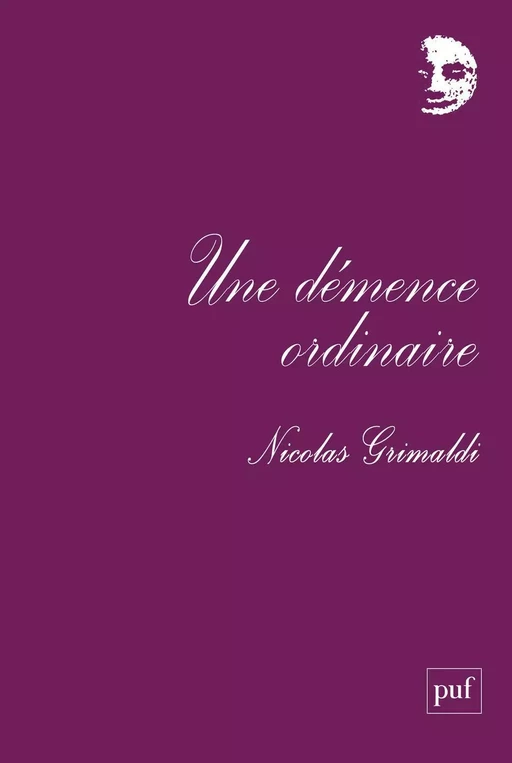 Une démence ordinaire

Nicolas Grimaldi

puf